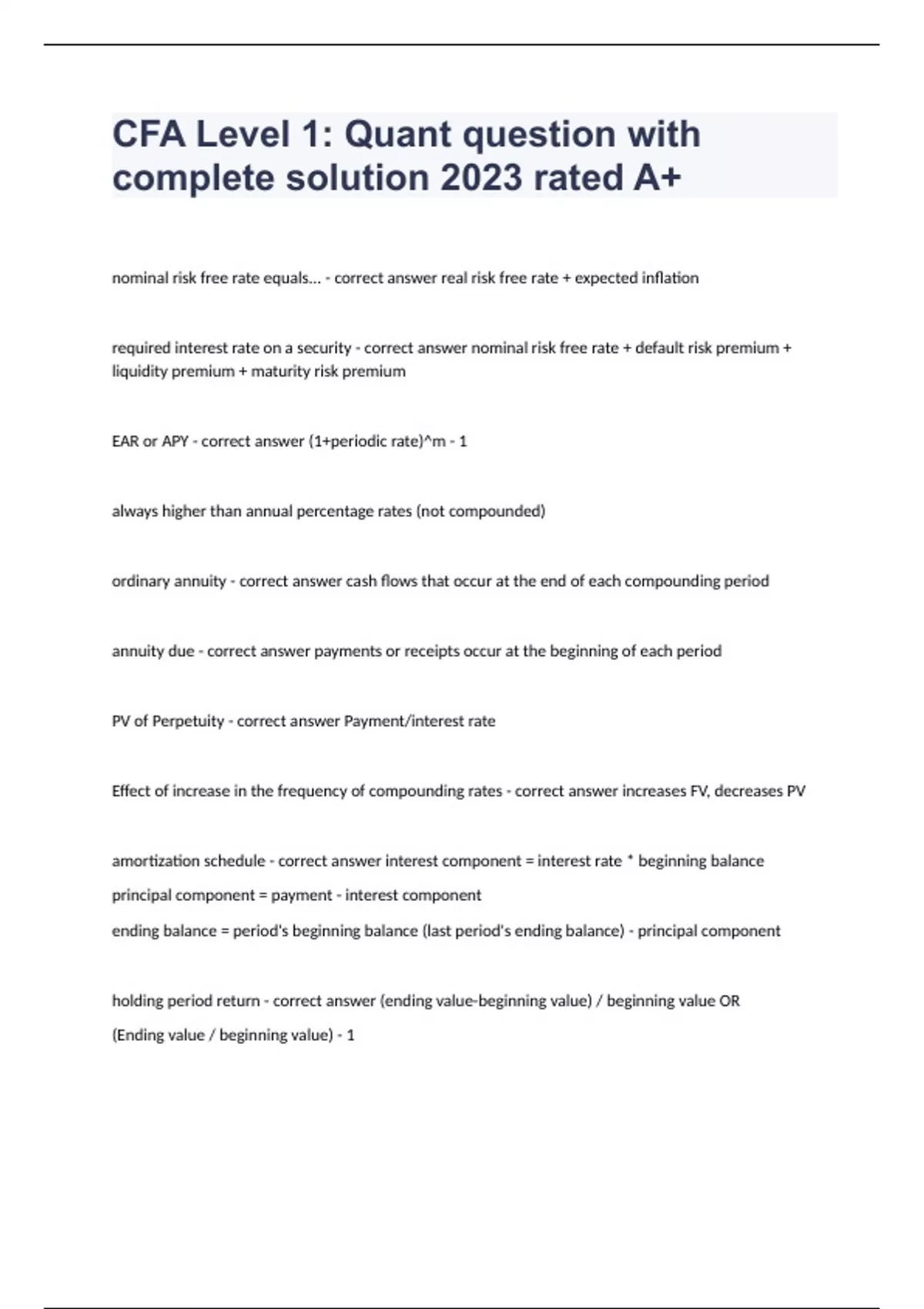 CFA Level 1: Quant question with complete solution 2023 rated A+

nominal risk free rate equals... - correct answer real risk free rate + expected inflation

required interest rate on a security - correct answer nominal risk free rate + default risk premium + liquidity premium + maturity risk premium

EAR or APY - correct answer (1+periodic rate)^m - 1

always higher than annual percentage rates (not compounded)

ordinary annuity - correct answer cash flows that occur at the end of each compounding period

annuity due - correct answer payments or receipts occur at the beginning of each period

PV of Perpetuity - correct answer Payment/interest rate

Effect of increase in the frequency of compounding rates - correct answer increases FV, decreases PV

amortization schedule - correct answer interest component = interest rate * beginning balance

principal component = payment - interest component

ending balance = period's beginning balance (last period's ending balance) - principal component

holding period return - correct answer (ending value-beginning value) / beginning value OR

(Ending value / beginning value) - 1